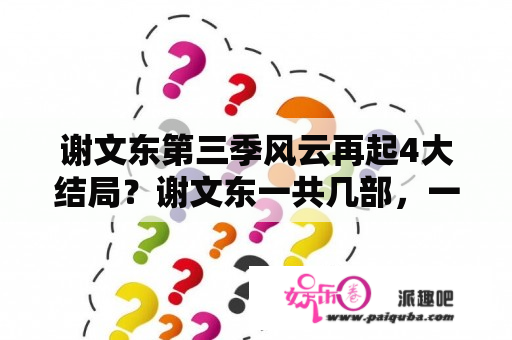 谢文东第三季风云再起4大结局？谢文东一共几部，一

娱乐圈

派趣吧

www.paiquba.com